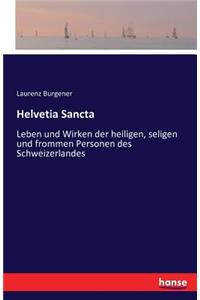 Laurenz Burgener

Helvetia Sancta

Leben und Wirken der heiligen, seligen und frommen Personen des Schweizerlandes

hanse